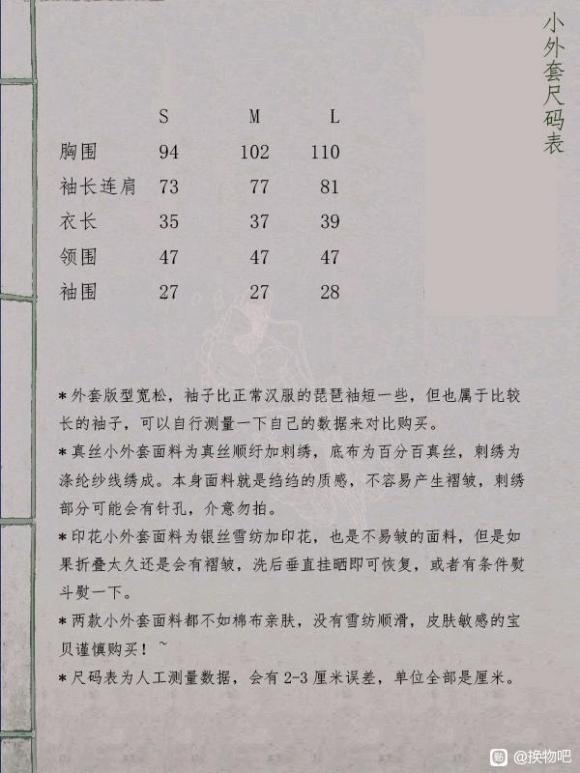 小外套尺码表

|  | S | M | L |
|---|---|---|---|
| 胸围 | 94 | 102 | 110 |
| 袖长连肩 | 73 | 77 | 81 |
| 衣长 | 35 | 37 | 39 |
| 领围 | 47 | 47 | 47 |
| 袖围 | 27 | 27 | 28 |

*外套版型宽松，袖子比正常汉服的琵琶袖短一些，但也属于比较长的袖子，可以自行测量一下自己的数据来对比购买。

*真丝小外套面料为真丝顺纡加刺绣，底布为百分百真丝，刺绣为涤纶纱线绣成。本身面料就是绉绉的质感，不容易产生褶皱，刺绣部分可能会有针孔，介意勿拍。

*印花小外套面料为银丝雪纺加印花，也是不易皱的面料，但是如果折叠太久还是会有褶皱，洗后垂直挂晒即可恢复，或者有条件熨斗熨一下。

*两款小外套面料都不如棉布亲肤，没有雪纺顺滑，皮肤敏感的宝贝谨慎购买！~

*尺码表为人工测量数据，会有2-3厘米误差，单位全部是厘米。

@挨物吧